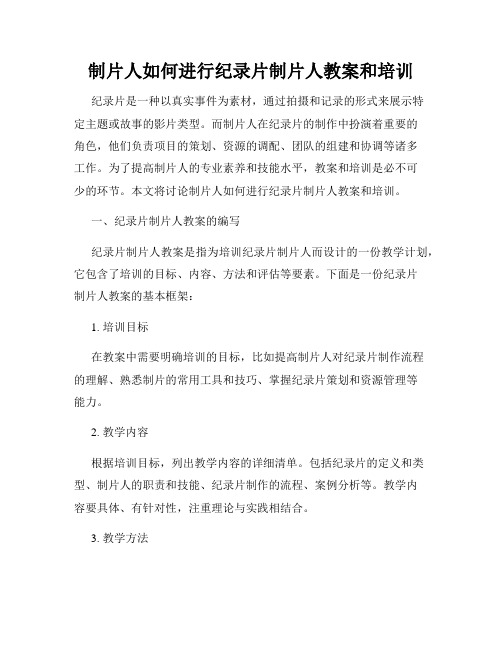 制片人如何进行纪录片制片人教案和培训

纪录片是一种以真实事件为素材，通过拍摄和记录的形式来展示特定主题或故事的影片类型。而制片人在纪录片的制作中扮演着重要的角色，他们负责项目的策划、资源的调配、团队的组建和协调等诸多工作。为了提高制片人的专业素养和技能水平，教案和培训是必不可少的环节。本文将讨论制片人如何进行纪录片制片人教案和培训。

一、纪录片制片人教案的编写

纪录片制片人教案是指为培训纪录片制片人而设计的一份教学计划，它包含了培训的目标、内容、方法和评估等要素。下面是一份纪录片制片人教案的基本框架：

1. 培训目标

在教案中需要明确培训的目标，比如提高制片人对纪录片制作流程的理解、熟悉制片的常用工具和技巧、掌握纪录片策划和资源管理等能力。

2. 教学内容

根据培训目标，列出教学内容的详细清单。包括纪录片的定义和类型、制片人的职责和技能、纪录片制作的流程、案例分析等。教学内容要具体、有针对性，注重理论与实践相结合。

3. 教学方法